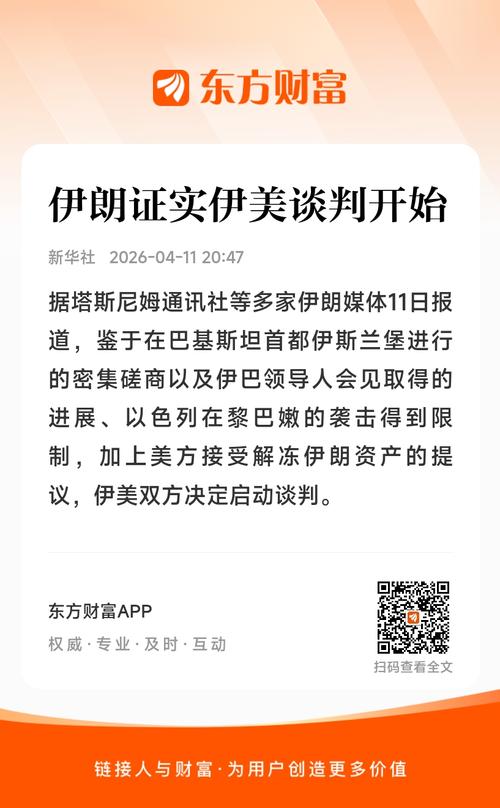 东方财富

伊朗证实伊美谈判开始

新华社 2026-04-11 20:47

据塔斯尼姆通讯社等多家伊朗媒体11日报道，鉴于在巴基斯坦首都伊斯兰堡进行的密集磋商以及伊巴领导人会见取得的进展、以色列在黎巴嫩的袭击得到限制，加上美方接受解冻伊朗资产的提议，伊美双方决定启动谈判。

东方财富APP

权威 · 专业 · 及时 · 互动

扫码查看全文

链接人与财富 · 为用户创造更多价值